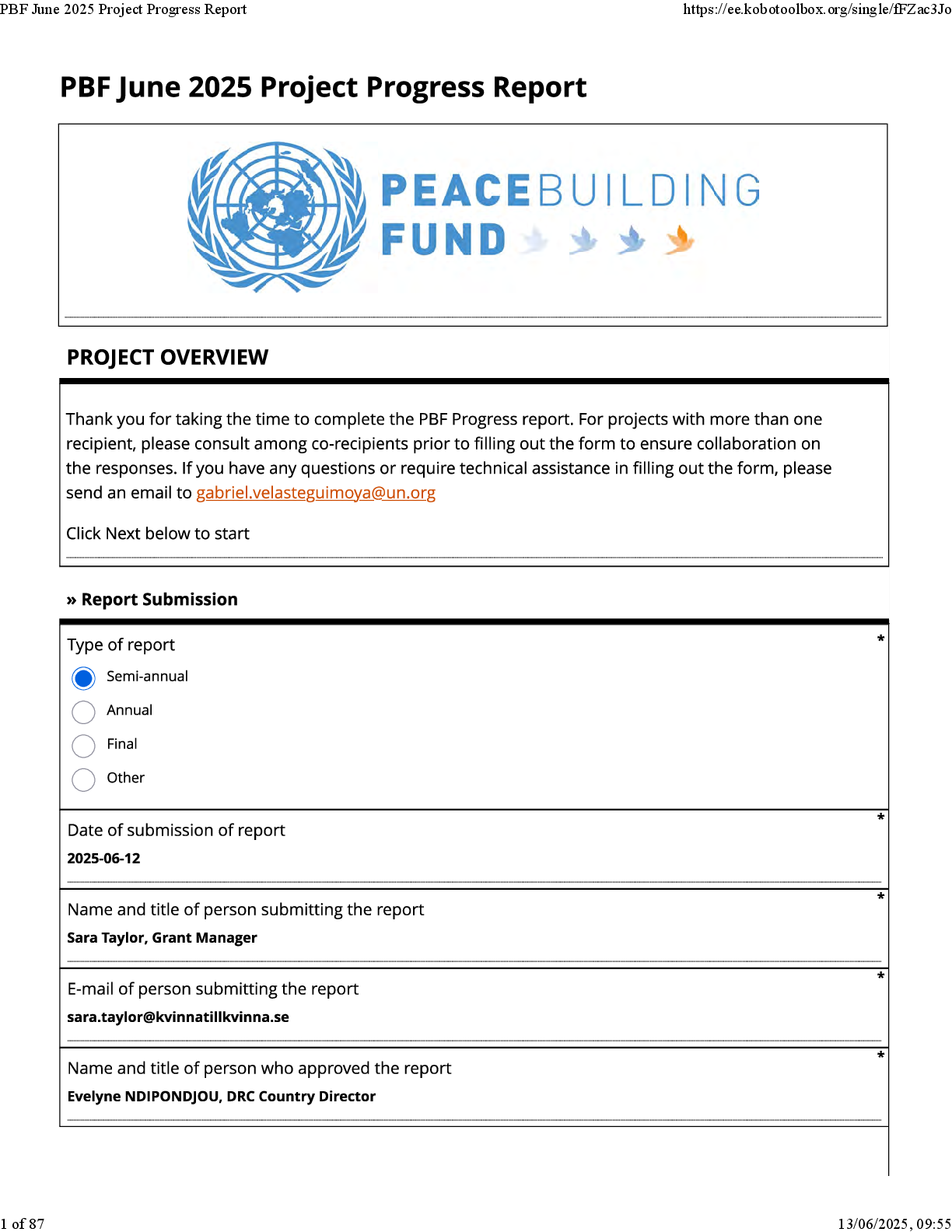 PBF June 2025 Project Progress Report https://ee.kobotoolbox.org/single/fFZac3Jo

PBF June 2025 Project Progress Report

PEACEBUILDING FUND

PROJECT OVERVIEW

Thank you for taking the time to complete the PBF Progress report. For projects with more than one recipient, please consult among co-recipients prior to filling out the form to ensure collaboration on the responses. If you have any questions or require technical assistance in filling out the form, please send an email to gabriel.velasteguimoya@un.org

Click Next below to start

» Report Submission

Type of report *

Semi-annual

Annual

Final

Other

Date of submission of report *

2025-06-12

Name and title of person submitting the report *

Sara Taylor, Grant Manager

E-mail of person submitting the report *

sara.taylor@kvinnatillkvinna.se

Name and title of person who approved the report *

Evelyne NDIPONDJOU, DRC Country Director

1 of 87 13/06/2025, 09:55